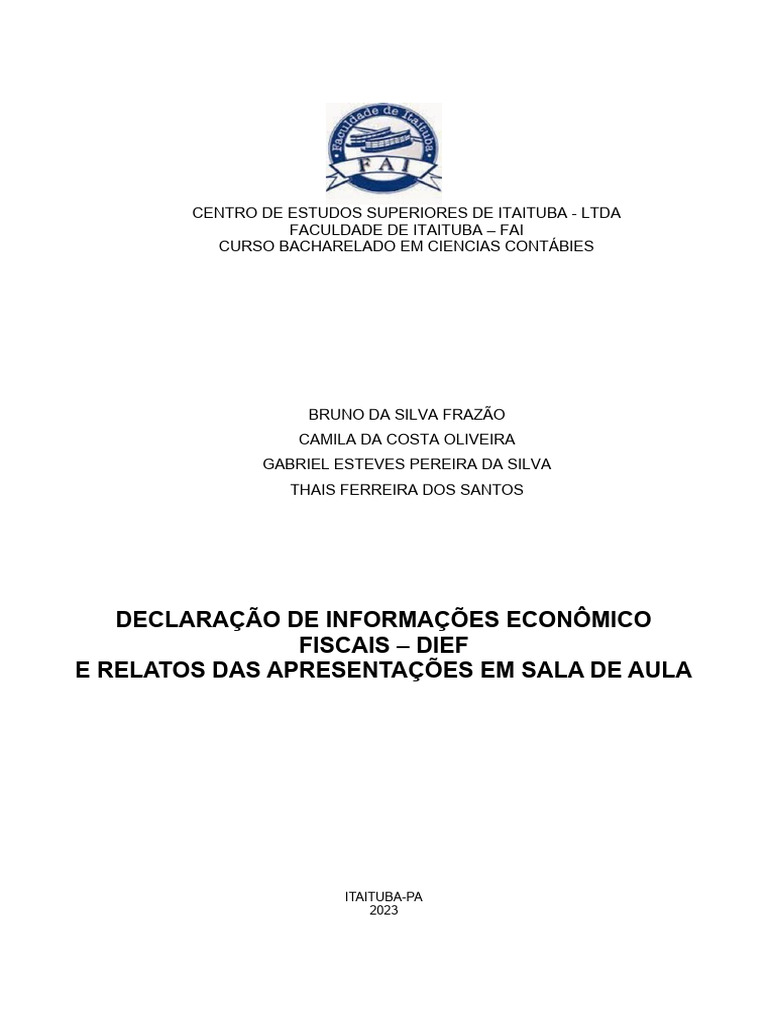 Faculdade de Itaituba
FAI

CENTRO DE ESTUDOS SUPERIORES DE ITAITUBA - LTDA
FACULDADE DE ITAITUBA – FAI
CURSO BACHARELADO EM CIENCIAS CONTÁBIES

BRUNO DA SILVA FRAZÃO
CAMILA DA COSTA OLIVEIRA
GABRIEL ESTEVES PEREIRA DA SILVA
THAIS FERREIRA DOS SANTOS

DECLARAÇÃO DE INFORMAÇÕES ECONÔMICO FISCAIS – DIEF
E RELATOS DAS APRESENTAÇÕES EM SALA DE AULA

ITAITUBA-PA
2023